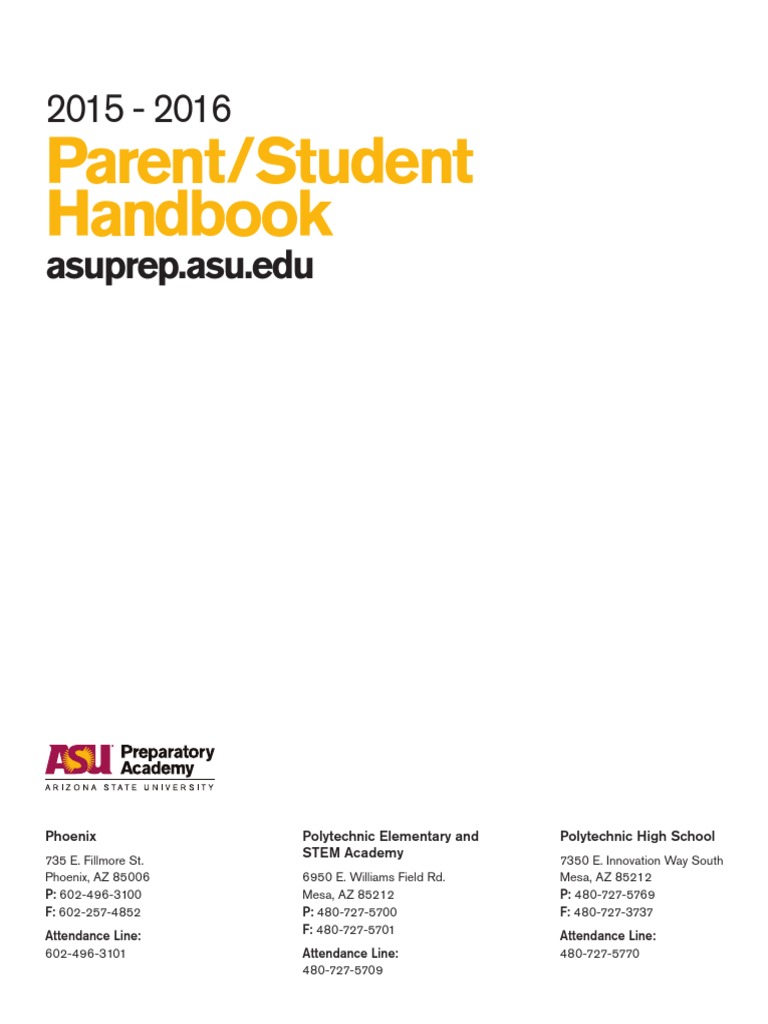 2015 - 2016
Parent/Student Handbook
asuprep.asu.edu

ASU Preparatory Academy
ARIZONA STATE UNIVERSITY

Phoenix
735 E. Fillmore St.
Phoenix, AZ 85006
P: 602-496-3100
F: 602-257-4852
Attendance Line:
602-496-3101

Polytechnic Elementary and STEM Academy
6950 E. Williams Field Rd.
Mesa, AZ 85212
P: 480-727-5700
F: 480-727-5701
Attendance Line:
480-727-5709

Polytechnic High School
7350 E. Innovation Way South
Mesa, AZ 85212
P: 480-727-5769
F: 480-727-3737
Attendance Line:
480-727-5770